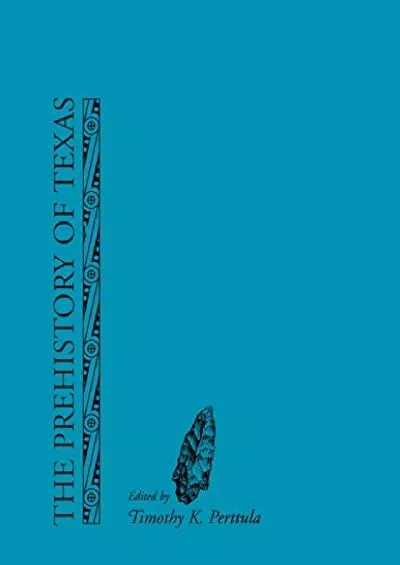 THE PREHISTORY OF TEXAS

Edited by
Timothy K. Perttula